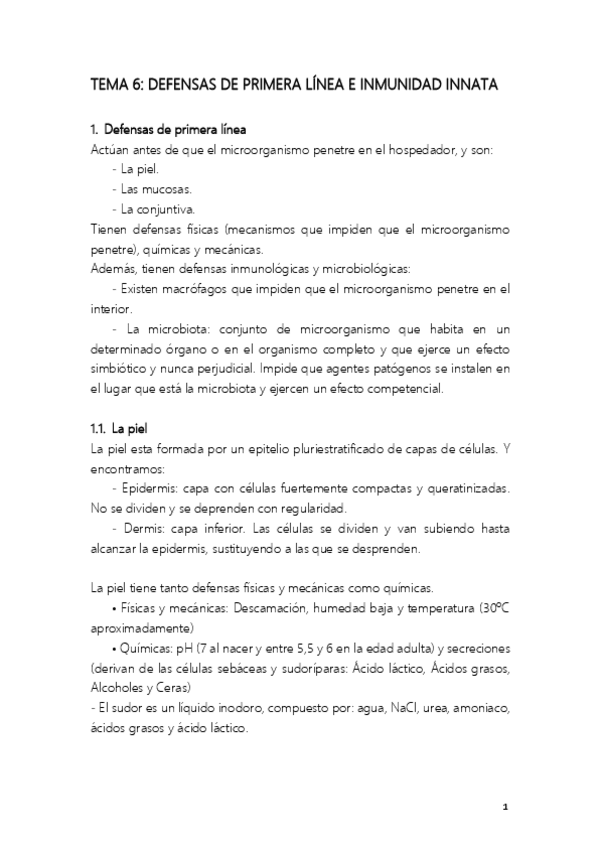 TEMA 6: DEFENSAS DE PRIMERA LÍNEA E INMUNIDAD INNATA

1. Defensas de primera línea
Actúan antes de que el microorganismo penetre en el hospedador, y son:
- La piel.
- Las mucosas.
- La conjuntiva.
Tienen defensas físicas (mecanismos que impiden que el microorganismo penetre), químicas y mecánicas.
Además, tienen defensas inmunológicas y microbiológicas:
- Existen macrófagos que impiden que el microorganismo penetre en el interior.
- La microbiota: conjunto de microorganismo que habita en un determinado órgano o en el organismo completo y que ejerce un efecto simbiótico y nunca perjudicial. Impide que agentes patógenos se instalen en el lugar que está la microbiota y ejercen un efecto competencial.

1.1. La piel
La piel esta formada por un epitelio pluriestratificado de capas de células. Y encontramos:
- Epidermis: capa con células fuertemente compactas y queratinizadas. No se dividen y se deprenden con regularidad.
- Dermis: capa inferior. Las células se dividen y van subiendo hasta alcanzar la epidermis, sustituyendo a las que se desprenden.

La piel tiene tanto defensas físicas y mecánicas como químicas.
• Físicas y mecánicas: Descamación, humedad baja y temperatura (30ºC aproximadamente)
• Químicas: pH (7 al nacer y entre 5,5 y 6 en la edad adulta) y secreciones (derivan de las células sebáceas y sudoríparas: Ácido láctico, Ácidos grasos, Alcoholes y Ceras)
- El sudor es un líquido inodoro, compuesto por: agua, NaCl, urea, amoniaco, ácidos grasos y ácido láctico.

1